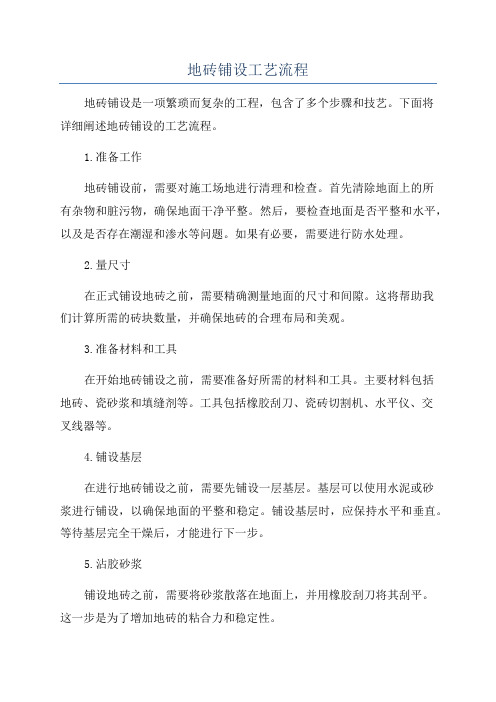 地砖铺设工艺流程

地砖铺设是一项繁琐而复杂的工程，包含了多个步骤和技艺。下面将详细阐述地砖铺设的工艺流程。

1.准备工作

地砖铺设前，需要对施工场地进行清理和检查。首先清除地面上的所有杂物和脏污物，确保地面干净平整。然后，要检查地面是否平整和水平，以及是否存在潮湿和渗水等问题。如果有必要，需要进行防水处理。

2.量尺寸

在正式铺设地砖之前，需要精确测量地面的尺寸和间隙。这将帮助我们计算所需的砖块数量，并确保地砖的合理布局和美观。

3.准备材料和工具

在开始地砖铺设之前，需要准备好所需的材料和工具。主要材料包括地砖、瓷砂浆和填缝剂等。工具包括橡胶刮刀、瓷砖切割机、水平仪、交叉线器等。

4.铺设基层

在进行地砖铺设之前，需要先铺设一层基层。基层可以使用水泥或砂浆进行铺设，以确保地面的平整和稳定。铺设基层时，应保持水平和垂直。等待基层完全干燥后，才能进行下一步。

5.沾胶砂浆

铺设地砖之前，需要将砂浆散落在地面上，并用橡胶刮刀将其刮平。这一步是为了增加地砖的粘合力和稳定性。